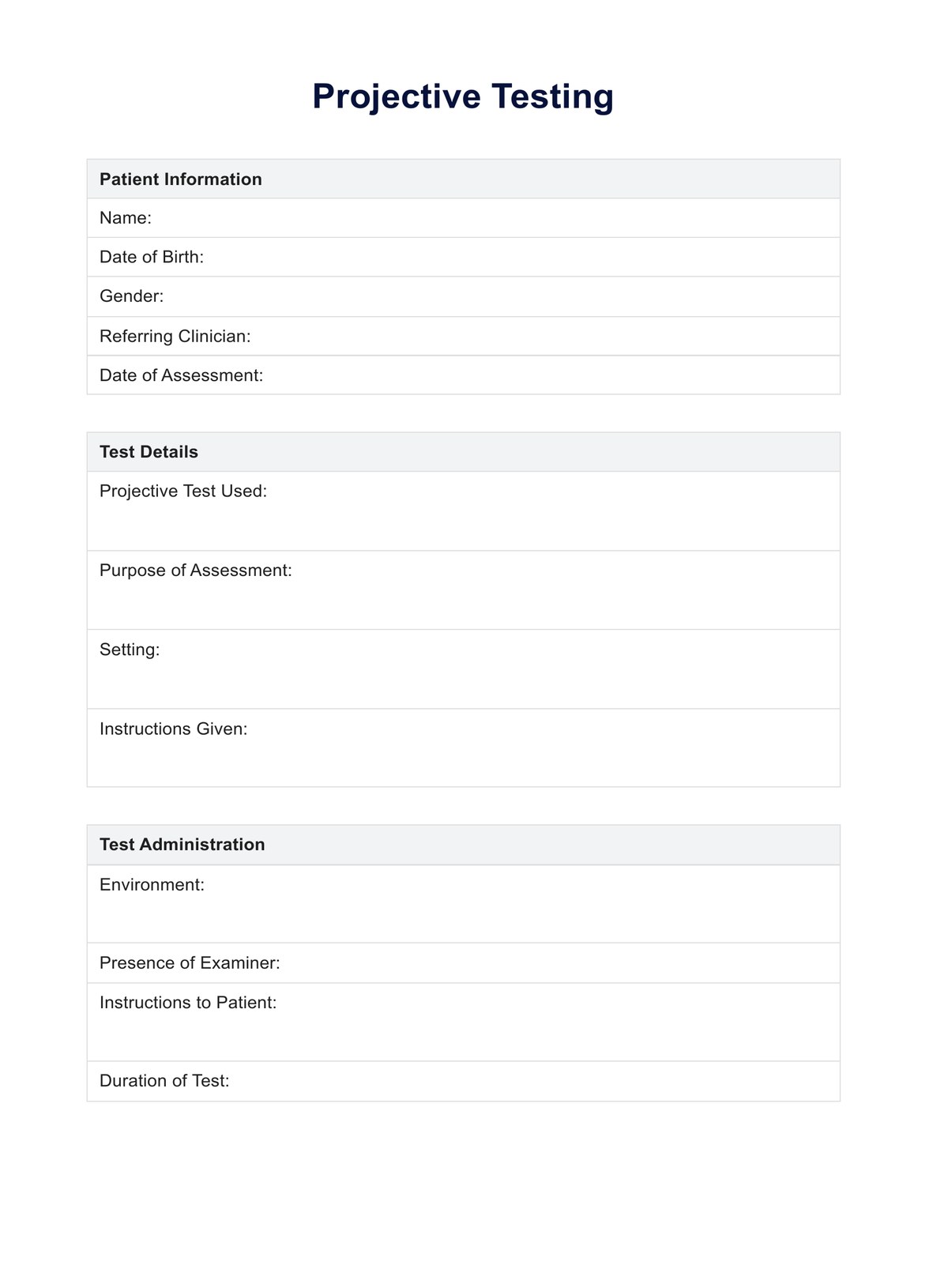 Projective Testing

| Patient Information |
|---|
| Name: |
| Date of Birth: |
| Gender: |
| Referring Clinician: |
| Date of Assessment: |

| Test Details |
|---|
| Projective Test Used: |
| Purpose of Assessment: |
| Setting: |
| Instructions Given: |

| Test Administration |
|---|
| Environment: |
| Presence of Examiner: |
| Instructions to Patient: |
| Duration of Test: |